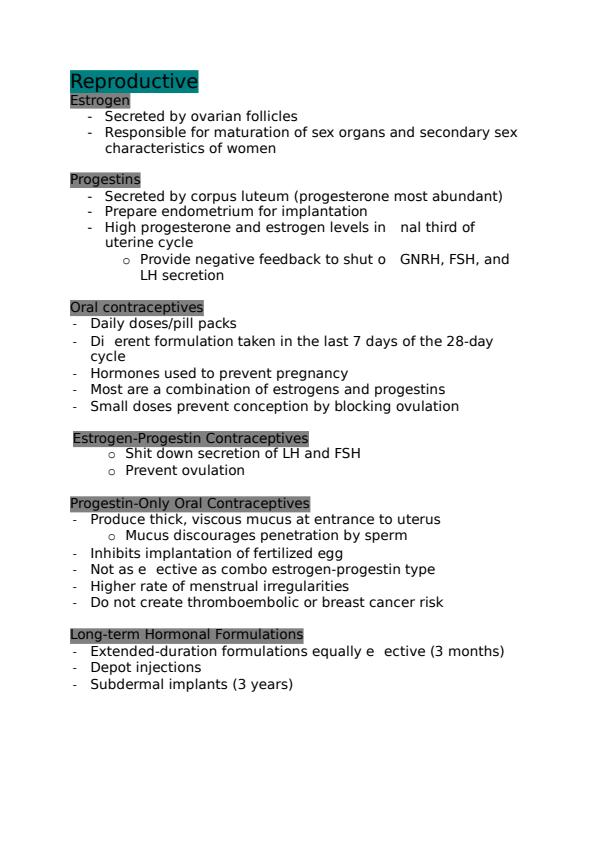 Reproductive
Estrogen
- Secreted by ovarian follicles
- Responsible for maturation of sex organs and secondary sex characteristics of women

Progestins
- Secreted by corpus luteum (progesterone most abundant)
- Prepare endometrium for implantation
- High progesterone and estrogen levels in nal third of uterine cycle
  o Provide negative feedback to shut o GNRH, FSH, and LH secretion

Oral contraceptives
- Daily doses/pill packs
- Di erent formulation taken in the last 7 days of the 28-day cycle
- Hormones used to prevent pregnancy
- Most are a combination of estrogens and progestins
- Small doses prevent conception by blocking ovulation

Estrogen-Progestin Contraceptives
  o Shit down secretion of LH and FSH
  o Prevent ovulation

Progestin-Only Oral Contraceptives
- Produce thick, viscous mucus at entrance to uterus
  o Mucus discourages penetration by sperm
- Inhibits implantation of fertilized egg
- Not as e ective as combo estrogen-progestin type
- Higher rate of menstrual irregularities
- Do not create thromboembolic or breast cancer risk

Long-term Hormonal Formulations
- Extended-duration formulations equally e ective (3 months)
- Depot injections
- Subdermal implants (3 years)